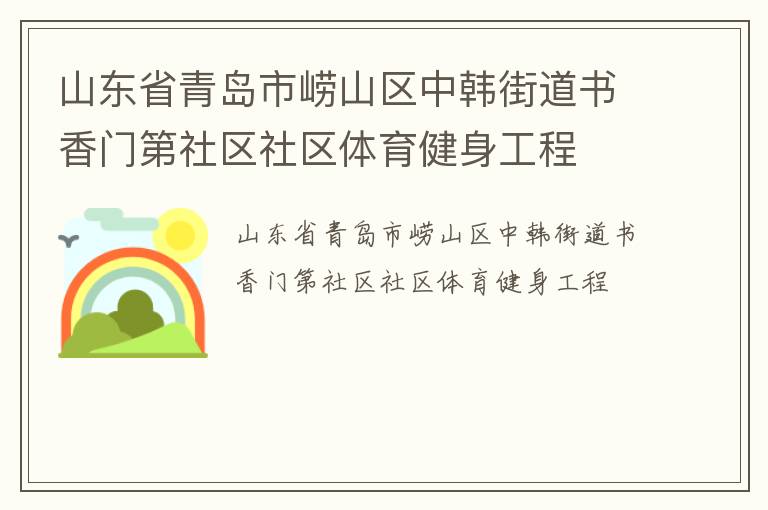 山东省青岛市崂山区中韩街道书香门第社区社区体育健身工程

山东省青岛市崂山区中韩街道书香门第社区社区体育健身工程